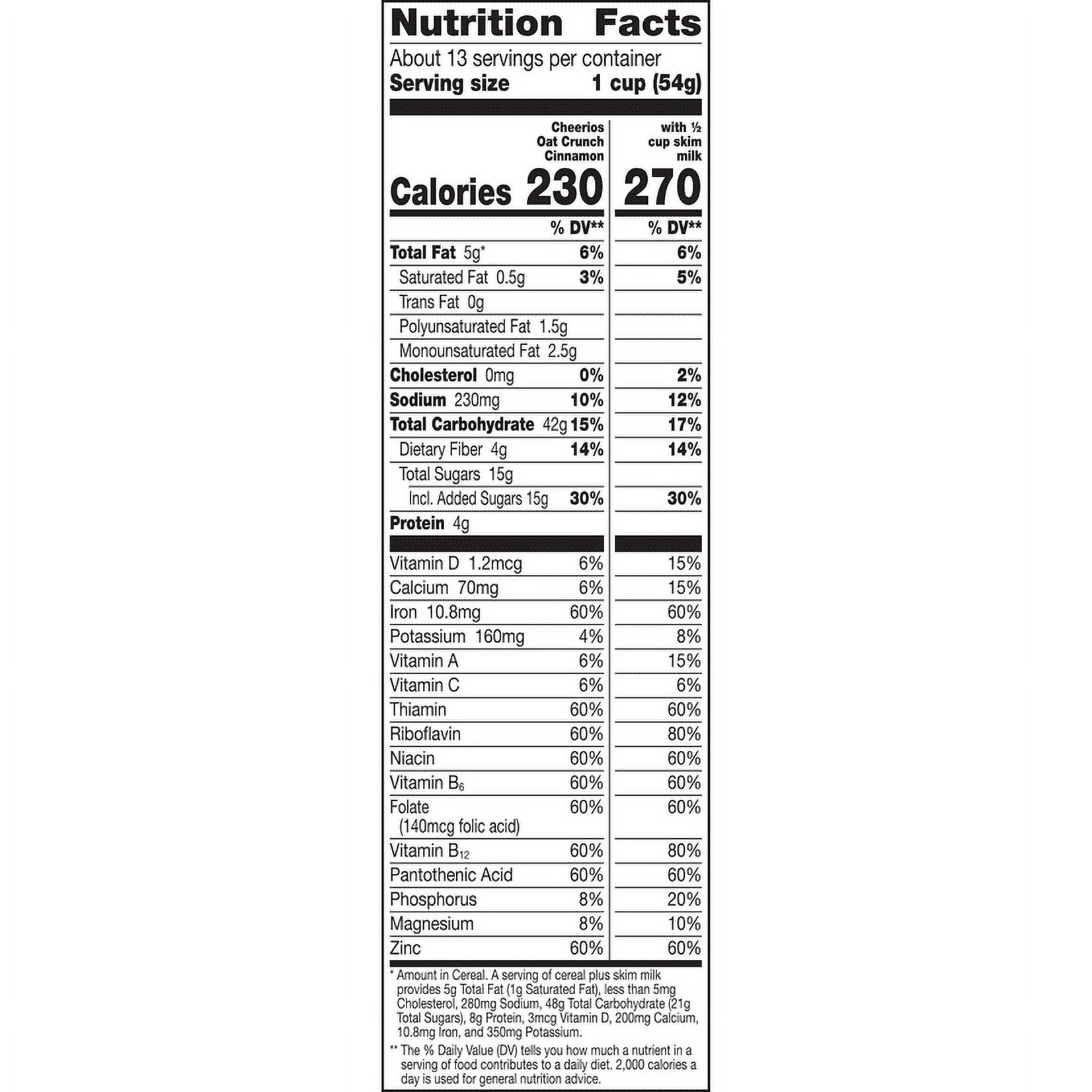 Nutrition Facts

About 13 servings per container
Serving size 1 cup (54g)

| | Cheerios Oat Crunch Cinnamon | with ½ cup skim milk |
|---|---|---|
| Calories | 230 | 270 |
| | % DV** | % DV** |
| Total Fat 5g* | 6% | 6% |
| Saturated Fat 0.5g | 3% | 5% |
| Trans Fat 0g | | |
| Polyunsaturated Fat 1.5g | | |
| Monounsaturated Fat 2.5g | | |
| Cholesterol 0mg | 0% | 2% |
| Sodium 230mg | 10% | 12% |
| Total Carbohydrate 42g | 15% | 17% |
| Dietary Fiber 4g | 14% | 14% |
| Total Sugars 15g | | |
| Incl. Added Sugars 15g | 30% | 30% |
| Protein 4g | | |
| Vitamin D 1.2mcg | 6% | 15% |
| Calcium 70mg | 6% | 15% |
| Iron 10.8mg | 60% | 60% |
| Potassium 160mg | 4% | 8% |
| Vitamin A | 6% | 15% |
| Vitamin C | 6% | 6% |
| Thiamin | 60% | 60% |
| Riboflavin | 60% | 80% |
| Niacin | 60% | 60% |
| Vitamin $B_6$ | 60% | 60% |
| Folate (140mcg folic acid) | 60% | 60% |
| Vitamin $B_{12}$ | 60% | 80% |
| Pantothenic Acid | 60% | 60% |
| Phosphorus | 8% | 20% |
| Magnesium | 8% | 10% |
| Zinc | 60% | 60% |

* Amount in Cereal. A serving of cereal plus skim milk provides 5g Total Fat (1g Saturated Fat), less than 5mg Cholesterol, 280mg Sodium, 48g Total Carbohydrate (21g Total Sugars), 8g Protein, 3mcg Vitamin D, 200mg Calcium, 10.8mg Iron, and 350mg Potassium.

** The % Daily Value (DV) tells you how much a nutrient in a serving of food contributes to a daily diet. 2,000 calories a day is used for general nutrition advice.